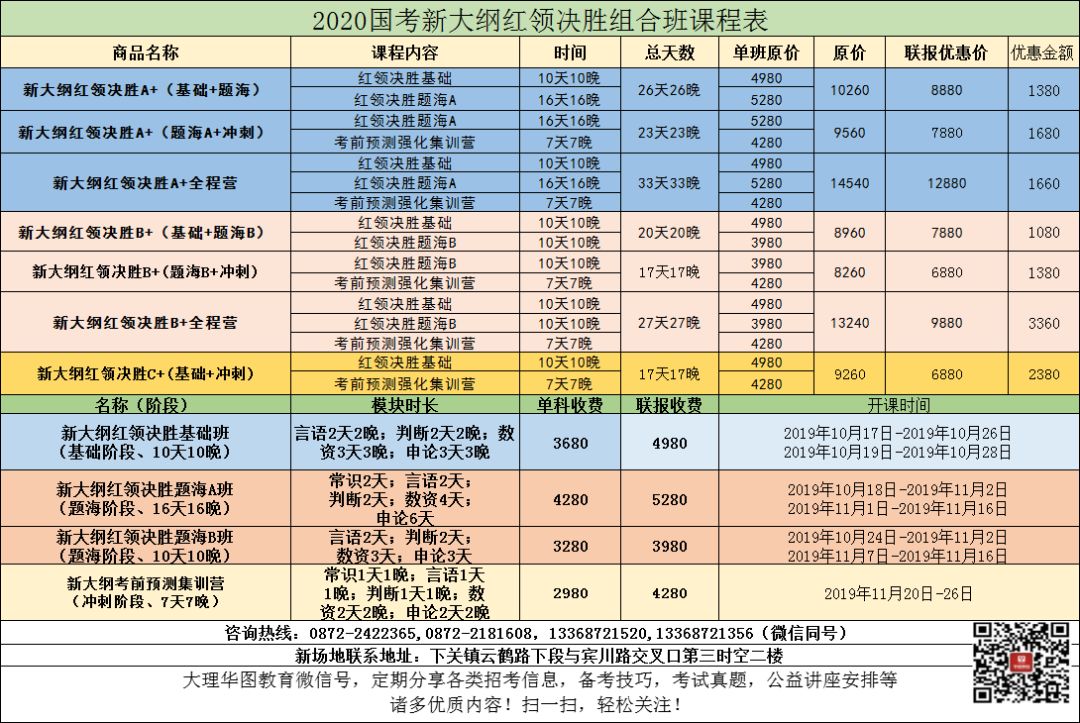 2020国考新大纲红领决胜组合班课程表

| 商品名称 | 课程内容 | 时间 | 总天数 | 单班原价 | 原价 | 联报优惠价 | 优惠金额 |
|---|---|---|---|---|---|---|---|
| 新大纲红领决胜A+（基础+题海） | 红领决胜基础 | 10天10晚 | 26天26晚 | 4980 | 10260 | 8880 | 1380 |
| | 红领决胜题海A | 16天16晚 | | 5280 | | | |
| 新大纲红领决胜A+（题海A+冲刺） | 红领决胜题海A | 16天16晚 | 23天23晚 | 5280 | 9560 | 7880 | 1680 |
| | 考前预测强化集训营 | 7天7晚 | | 4280 | | | |
| 新大纲红领决胜A+全程营 | 红领决胜基础 | 10天10晚 | 33天33晚 | 4980 | 14540 | 12880 | 1660 |
| | 红领决胜题海A | 16天16晚 | | 5280 | | | |
| | 考前预测强化集训营 | 7天7晚 | | 4280 | | | |
| 新大纲红领决胜B+（基础+题海B） | 红领决胜基础 | 10天10晚 | 20天20晚 | 4980 | 8960 | 7880 | 1080 |
| | 红领决胜题海B | 10天10晚 | | 3980 | | | |
| 新大纲红领决胜B+（题海B+冲刺） | 红领决胜题海B | 10天10晚 | 17天17晚 | 3980 | 8260 | 6880 | 1380 |
| | 考前预测强化集训营 | 7天7晚 | | 4280 | | | |
| 新大纲红领决胜B+全程营 | 红领决胜基础 | 10天10晚 | 27天27晚 | 4980 | 13240 | 9880 | 3360 |
| | 红领决胜题海B | 10天10晚 | | 3980 | | | |
| | 考前预测强化集训营 | 7天7晚 | | 4280 | | | |
| 新大纲红领决胜C+（基础+冲刺） | 红领决胜基础 | 10天10晚 | 17天17晚 | 4980 | 9260 | 6880 | 2380 |
| | 考前预测强化集训营 | 7天7晚 | | 4280 | | | |

| 名称（阶段） | 模块时长 | 单科收费 | 联报收费 | 开课时间 |
|---|---|---|---|---|
| 新大纲红领决胜基础班（基础阶段、10天10晚） | 言语2天2晚；判断2天2晚；数资3天3晚；申论3天3晚 | 3680 | 4980 | 2019年10月17日-2019年10月26日 2019年10月19日-2019年10月28日 |
| 新大纲红领决胜题海A班（题海阶段、16天16晚） | 常识2天；言语2天；判断2天；数资4天；申论6天 | 4280 | 5280 | 2019年10月18日-2019年11月2日 2019年11月1日-2019年11月16日 |
| 新大纲红领决胜题海B班（题海阶段、10天10晚） | 言语2天；判断2天；数资3天；申论3天 | 3280 | 3980 | 2019年10月24日-2019年11月2日 2019年11月7日-2019年11月16日 |
| 新大纲考前预测集训营（冲刺阶段、7天7晚） | 常识1天1晚；言语1天1晚；判断1天1晚；数资2天2晚；申论2天2晚 | 2980 | 4280 | 2019年11月20日-26日 |

咨询热线：0872-2422365，0872-2181608，13368721520，13368721356（微信同号）
新场地联系地址：下关镇云鹤路下段与宾川路交叉口第三时空二楼
大理华图教育微信号，定期分享各类招考信息，备考技巧，考试真题，公益讲座安排等
诸多优质内容！扫一扫，轻松关注！